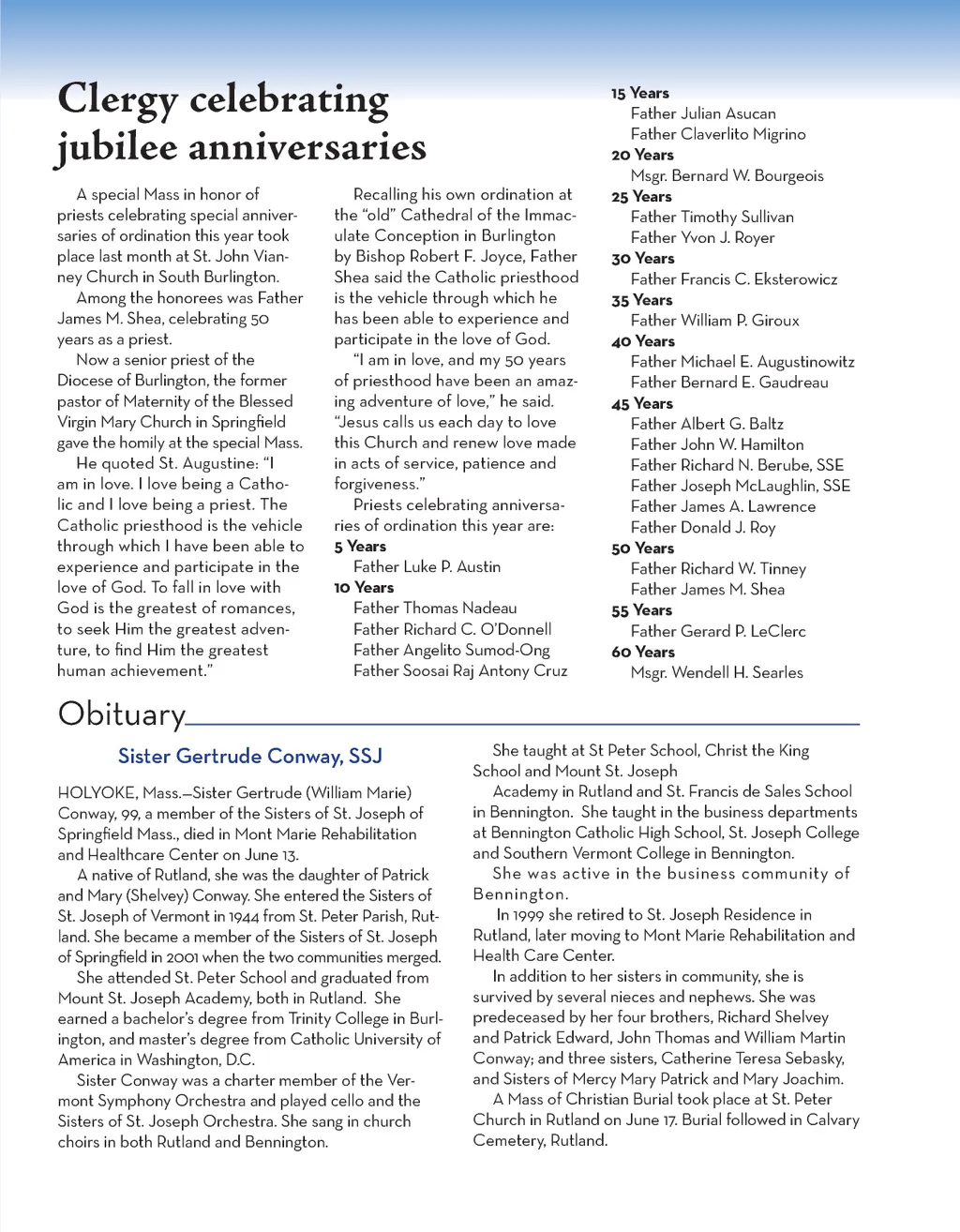 Clergy celebrating jubilee anniversaries

A special Mass in honor of priests celebrating special anniversaries of ordination this year took place last month at St. John Vianney Church in South Burlington.

Among the honorees was Father James M. Shea, celebrating 50 years as a priest.

Now a senior priest of the Diocese of Burlington, the former pastor of Maternity of the Blessed Virgin Mary Church in Springfield gave the homily at the special Mass.

He quoted St. Augustine: "I am in love. I love being a Catholic and I love being a priest. The Catholic priesthood is the vehicle through which I have been able to experience and participate in the love of God. To fall in love with God is the greatest of romances, to seek Him the greatest adventure, to find Him the greatest human achievement."

Recalling his own ordination at the "old" Cathedral of the Immaculate Conception in Burlington by Bishop Robert F. Joyce, Father Shea said the Catholic priesthood is the vehicle through which he has been able to experience and participate in the love of God.

"I am in love, and my 50 years of priesthood have been an amazing adventure of love," he said. "Jesus calls us each day to love this Church and renew love made in acts of service, patience and forgiveness."

Priests celebrating anniversaries of ordination this year are:
5 Years
Father Luke P. Austin
10 Years
Father Thomas Nadeau
Father Richard C. O'Donnell
Father Angelito Sumod-Ong
Father Soosai Raj Antony Cruz
15 Years
Father Julian Asucan
Father Claverlito Migrino
20 Years
Msgr. Bernard W. Bourgeois
25 Years
Father Timothy Sullivan
Father Yvon J. Royer
30 Years
Father Francis C. Eksterowicz
35 Years
Father William P. Giroux
40 Years
Father Michael E. Augustinowitz
Father Bernard E. Gaudreau
45 Years
Father Albert G. Baltz
Father John W. Hamilton
Father Richard N. Berube, SSE
Father Joseph McLaughlin, SSE
Father James A. Lawrence
Father Donald J. Roy
50 Years
Father Richard W. Tinney
Father James M. Shea
55 Years
Father Gerard P. LeClerc
60 Years
Msgr. Wendell H. Searles

Obituary

Sister Gertrude Conway, SSJ

HOLYOKE, Mass.—Sister Gertrude (William Marie) Conway, 99, a member of the Sisters of St. Joseph of Springfield Mass., died in Mont Marie Rehabilitation and Healthcare Center on June 13.

A native of Rutland, she was the daughter of Patrick and Mary (Shelvey) Conway. She entered the Sisters of St. Joseph of Vermont in 1944 from St. Peter Parish, Rutland. She became a member of the Sisters of St. Joseph of Springfield in 2001 when the two communities merged.

She attended St. Peter School and graduated from Mount St. Joseph Academy, both in Rutland. She earned a bachelor's degree from Trinity College in Burlington, and master's degree from Catholic University of America in Washington, D.C.

Sister Conway was a charter member of the Vermont Symphony Orchestra and played cello and the Sisters of St. Joseph Orchestra. She sang in church choirs in both Rutland and Bennington.

She taught at St Peter School, Christ the King School and Mount St. Joseph

Academy in Rutland and St. Francis de Sales School in Bennington. She taught in the business departments at Bennington Catholic High School, St. Joseph College and Southern Vermont College in Bennington.

She was active in the business community of Bennington.

In 1999 she retired to St. Joseph Residence in Rutland, later moving to Mont Marie Rehabilitation and Health Care Center.

In addition to her sisters in community, she is survived by several nieces and nephews. She was predeceased by her four brothers, Richard Shelvey and Patrick Edward, John Thomas and William Martin Conway; and three sisters, Catherine Teresa Sebasky, and Sisters of Mercy Mary Patrick and Mary Joachim.

A Mass of Christian Burial took place at St. Peter Church in Rutland on June 17. Burial followed in Calvary Cemetery, Rutland.